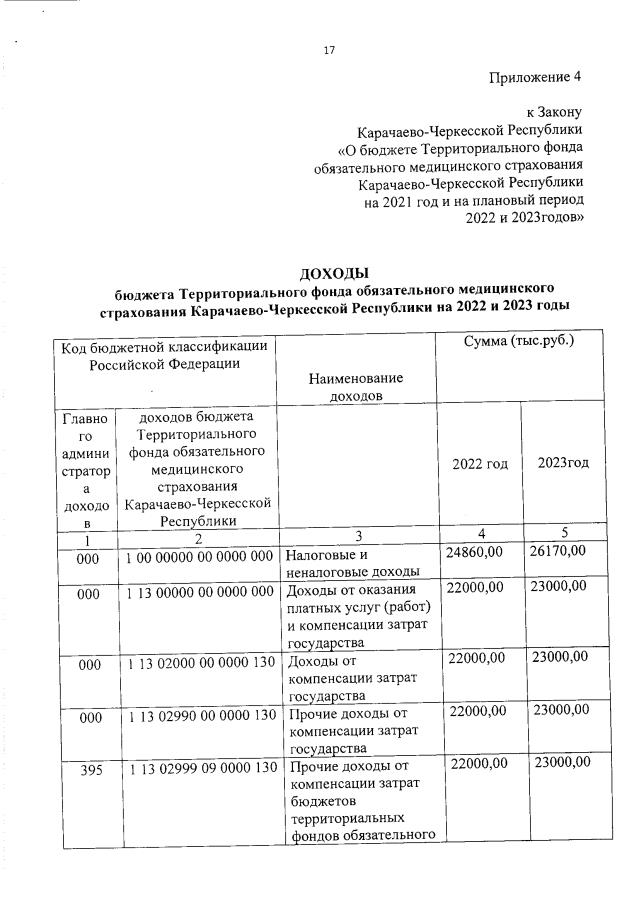 17

Приложение 4

к Закону
Карачаево-Черкесской Республики
«О бюджете Территориального фонда
обязательного медицинского страхования
Карачаево-Черкесской Республики
на 2021 год и на плановый период
2022 и 2023годов»

ДОХОДЫ
бюджета Территориального фонда обязательного медицинского страхования Карачаево-Черкесской Республики на 2022 и 2023 годы

| Код бюджетной классификации Российской Федерации | | Наименование доходов | Сумма (тыс.руб.) | |
|---|---|---|---|---|
| Главного администратора доходов | доходов бюджета Территориального фонда обязательного медицинского страхования Карачаево-Черкесской Республики | | 2022 год | 2023год |
| 1 | 2 | 3 | 4 | 5 |
| 000 | 1 00 00000 00 0000 000 | Налоговые и неналоговые доходы | 24860,00 | 26170,00 |
| 000 | 1 13 00000 00 0000 000 | Доходы от оказания платных услуг (работ) и компенсации затрат государства | 22000,00 | 23000,00 |
| 000 | 1 13 02000 00 0000 130 | Доходы от компенсации затрат государства | 22000,00 | 23000,00 |
| 000 | 1 13 02990 00 0000 130 | Прочие доходы от компенсации затрат государства | 22000,00 | 23000,00 |
| 395 | 1 13 02999 09 0000 130 | Прочие доходы от компенсации затрат бюджетов территориальных фондов обязательного | 22000,00 | 23000,00 |